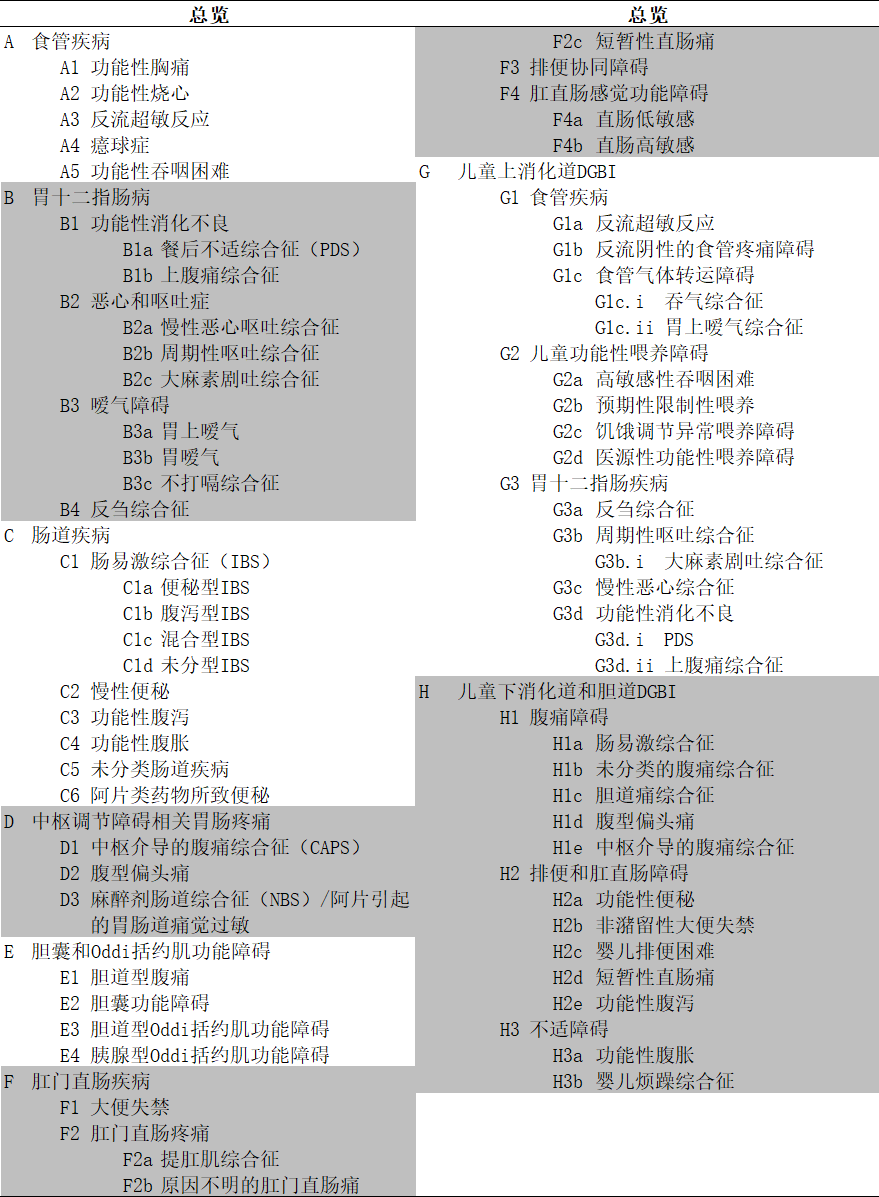 总览

A 食管疾病
A1 功能性胸痛
A2 功能性烧心
A3 反流超敏反应
A4 癔球症
A5 功能性吞咽困难
B 胃十二指肠病
B1 功能性消化不良
B1a 餐后不适综合征（PDS）
B1b 上腹痛综合征
B2 恶心和呕吐症
B2a 慢性恶心呕吐综合征
B2b 周期性呕吐综合征
B2c 大麻素剧吐综合征
B3 嗳气障碍
B3a 胃上嗳气
B3b 胃嗳气
B3c 不打嗝综合征
B4 反刍综合征
C 肠道疾病
C1 肠易激综合征（IBS）
C1a 便秘型IBS
C1b 腹泻型IBS
C1c 混合型IBS
C1d 未分型IBS
C2 慢性便秘
C3 功能性腹泻
C4 功能性腹胀
C5 未分类肠道疾病
C6 阿片类药物所致便秘
D 中枢调节障碍相关胃肠疼痛
D1 中枢介导的腹痛综合征（CAPS）
D2 腹型偏头痛
D3 麻醉剂肠道综合征（NBS）/阿片引起的胃肠道痛觉过敏
E 胆囊和Oddi括约肌功能障碍
E1 胆道型腹痛
E2 胆囊功能障碍
E3 胆道型Oddi括约肌功能障碍
E4 胰腺型Oddi括约肌功能障碍
F 肛门直肠疾病
F1 大便失禁
F2 肛门直肠疼痛
F2a 提肛肌综合征
F2b 原因不明的肛门直肠痛

总览

F2c 短暂性直肠痛
F3 排便协同障碍
F4 肛直肠感觉功能障碍
F4a 直肠低敏感
F4b 直肠高敏感
G 儿童上消化道DGBI
G1 食管疾病
G1a 反流超敏反应
G1b 反流阴性的食管疼痛障碍
G1c 食管气体转运障碍
G1c.i 吞气综合征
G1c.ii 胃上嗳气综合征
G2 儿童功能性喂养障碍
G2a 高敏感性吞咽困难
G2b 预期性限制性喂养
G2c 饥饿调节异常喂养障碍
G2d 医源性功能性喂养障碍
G3 胃十二指肠疾病
G3a 反刍综合征
G3b 周期性呕吐综合征
G3b.i 大麻素剧吐综合征
G3c 慢性恶心综合征
G3d 功能性消化不良
G3d.i PDS
G3d.ii 上腹痛综合征
H 儿童下消化道和胆道DGBI
H1 腹痛障碍
H1a 肠易激综合征
H1b 未分类的腹痛综合征
H1c 胆道痛综合征
H1d 腹型偏头痛
H1e 中枢介导的腹痛综合征
H2 排便和肛直肠障碍
H2a 功能性便秘
H2b 非潴留性大便失禁
H2c 婴儿排便困难
H2d 短暂性直肠痛
H2e 功能性腹泻
H3 不适障碍
H3a 功能性腹胀
H3b 婴儿烦躁综合征